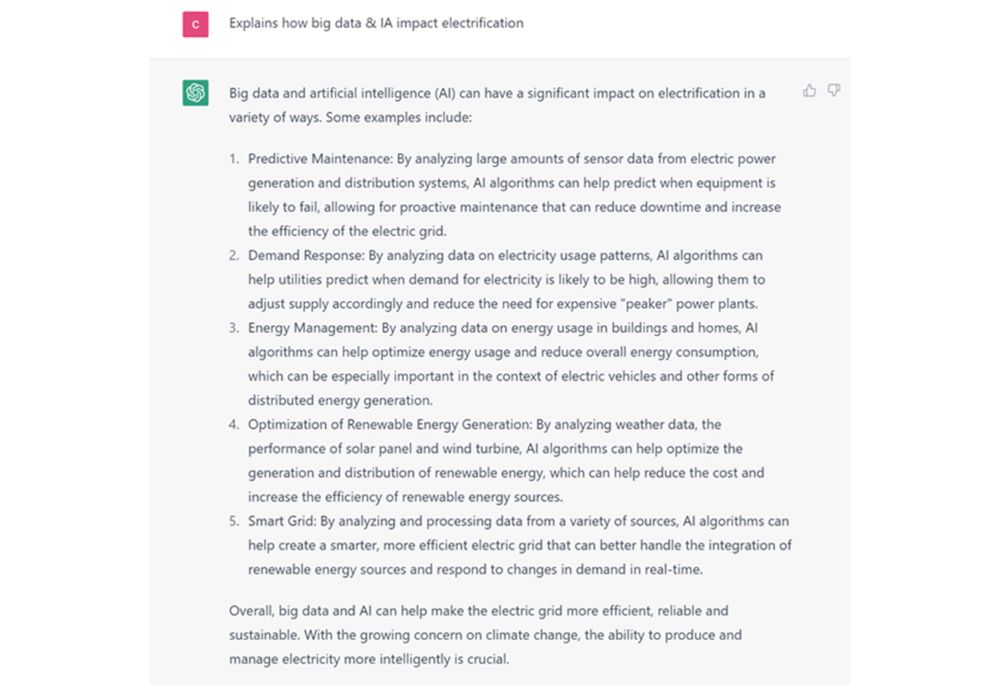 C

Explains how big data & IA impact electrification

Big data and artificial intelligence (AI) can have a significant impact on electrification in a variety of ways. Some examples include:

1. Predictive Maintenance: By analyzing large amounts of sensor data from electric power generation and distribution systems, AI algorithms can help predict when equipment is likely to fail, allowing for proactive maintenance that can reduce downtime and increase the efficiency of the electric grid.
2. Demand Response: By analyzing data on electricity usage patterns, AI algorithms can help utilities predict when demand for electricity is likely to be high, allowing them to adjust supply accordingly and reduce the need for expensive "peaker" power plants.
3. Energy Management: By analyzing data on energy usage in buildings and homes, AI algorithms can help optimize energy usage and reduce overall energy consumption, which can be especially important in the context of electric vehicles and other forms of distributed energy generation.
4. Optimization of Renewable Energy Generation: By analyzing weather data, the performance of solar panel and wind turbine, AI algorithms can help optimize the generation and distribution of renewable energy, which can help reduce the cost and increase the efficiency of renewable energy sources.
5. Smart Grid: By analyzing and processing data from a variety of sources, AI algorithms can help create a smarter, more efficient electric grid that can better handle the integration of renewable energy sources and respond to changes in demand in real-time.

Overall, big data and AI can help make the electric grid more efficient, reliable and sustainable. With the growing concern on climate change, the ability to produce and manage electricity more intelligently is crucial.